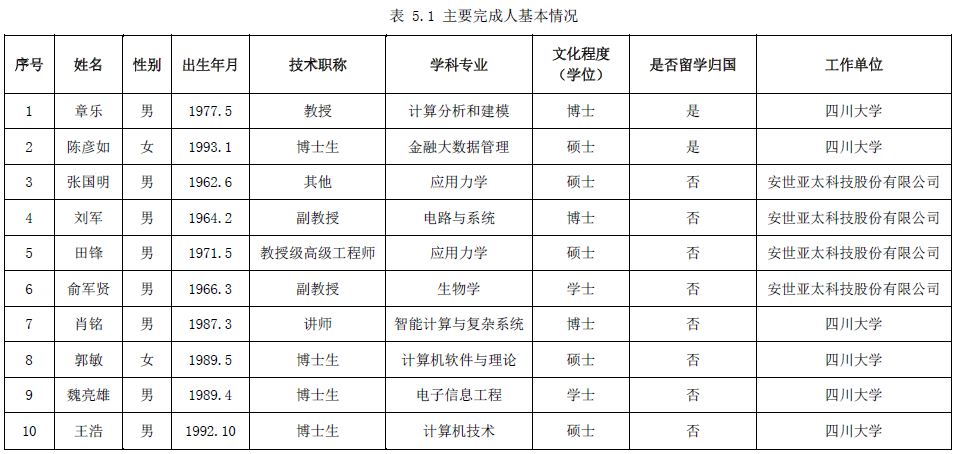 表 5.1 主要完成人基本情况

| 序号 | 姓名 | 性别 | 出生年月 | 技术职称 | 学科专业 | 文化程度（学位） | 是否留学归国 | 工作单位 |
|---|---|---|---|---|---|---|---|---|
| 1 | 章乐 | 男 | 1977.5 | 教授 | 计算分析和建模 | 博士 | 是 | 四川大学 |
| 2 | 陈彦如 | 女 | 1993.1 | 博士生 | 金融大数据管理 | 硕士 | 是 | 四川大学 |
| 3 | 张国明 | 男 | 1962.6 | 其他 | 应用力学 | 硕士 | 否 | 安世亚太科技股份有限公司 |
| 4 | 刘军 | 男 | 1964.2 | 副教授 | 电路与系统 | 博士 | 否 | 安世亚太科技股份有限公司 |
| 5 | 田锋 | 男 | 1971.5 | 教授级高级工程师 | 应用力学 | 硕士 | 否 | 安世亚太科技股份有限公司 |
| 6 | 俞军贤 | 男 | 1966.3 | 副教授 | 生物学 | 学士 | 否 | 安世亚太科技股份有限公司 |
| 7 | 肖铭 | 男 | 1987.3 | 讲师 | 智能计算与复杂系统 | 博士 | 否 | 四川大学 |
| 8 | 郭敏 | 女 | 1989.5 | 博士生 | 计算机软件与理论 | 硕士 | 否 | 四川大学 |
| 9 | 魏亮雄 | 男 | 1989.4 | 博士生 | 电子信息工程 | 学士 | 否 | 四川大学 |
| 10 | 王浩 | 男 | 1992.10 | 博士生 | 计算机技术 | 硕士 | 否 | 四川大学 |